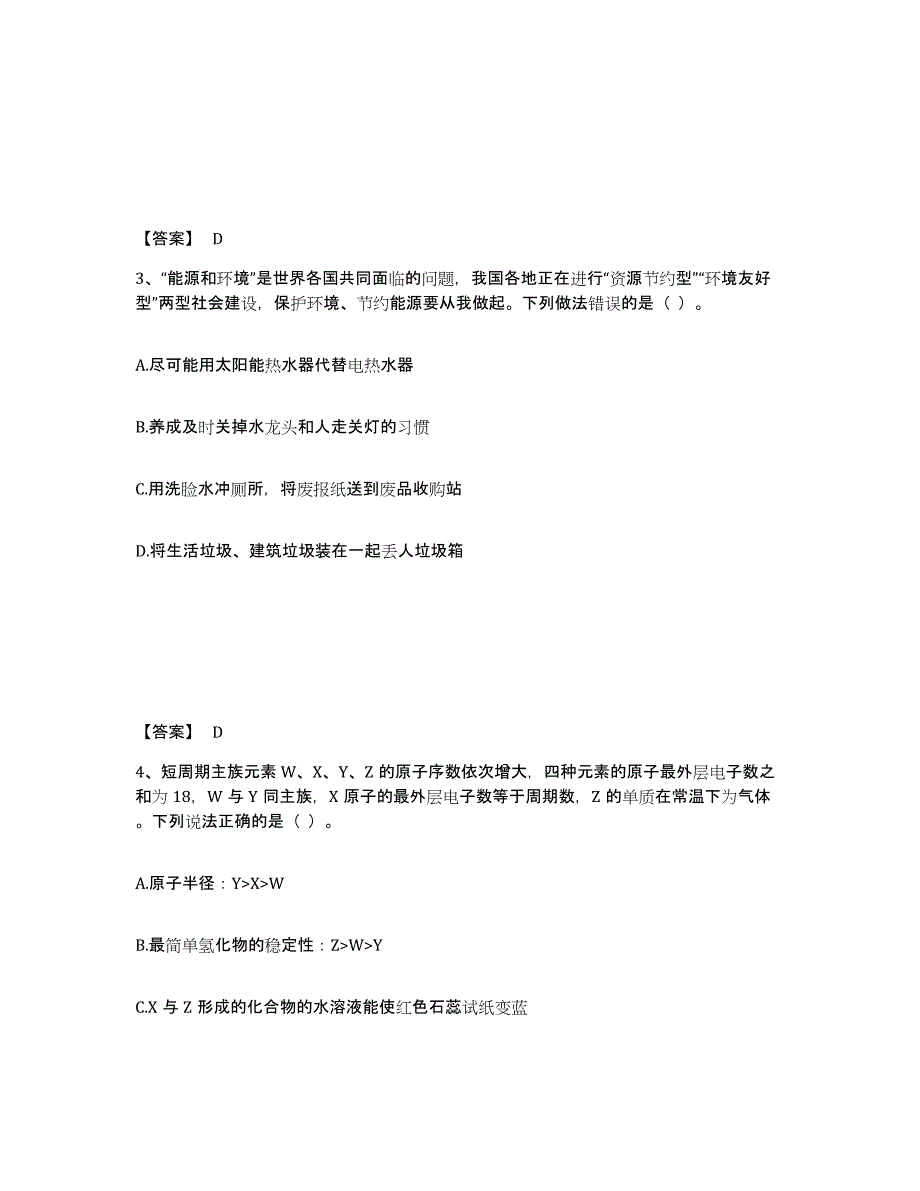 【答案】 D

3、“能源和环境”是世界各国共同面临的问题，我国各地正在进行“资源节约型”“环境友好型”两型社会建设，保护环境、节约能源要从我做起。下列做法错误的是（ ）。

A.尽可能用太阳能热水器代替电热水器

B.养成及时关掉水龙头和人走关灯的习惯

C.用洗脸水冲厕所，将废报纸送到废品收购站

D.将生活垃圾、建筑垃圾装在一起丢人垃圾箱

【答案】 D

4、短周期主族元素 W、X、Y、Z 的原子序数依次增大，四种元素的原子最外层电子数之和为 18，W 与 Y 同主族，X 原子的最外层电子数等于周期数，Z 的单质在常温下为气体。下列说法正确的是（ ）。

A.原子半径：Y>X>W

B.最简单氢化物的稳定性：Z>W>Y

C.X 与 Z 形成的化合物的水溶液能使红色石蕊试纸变蓝